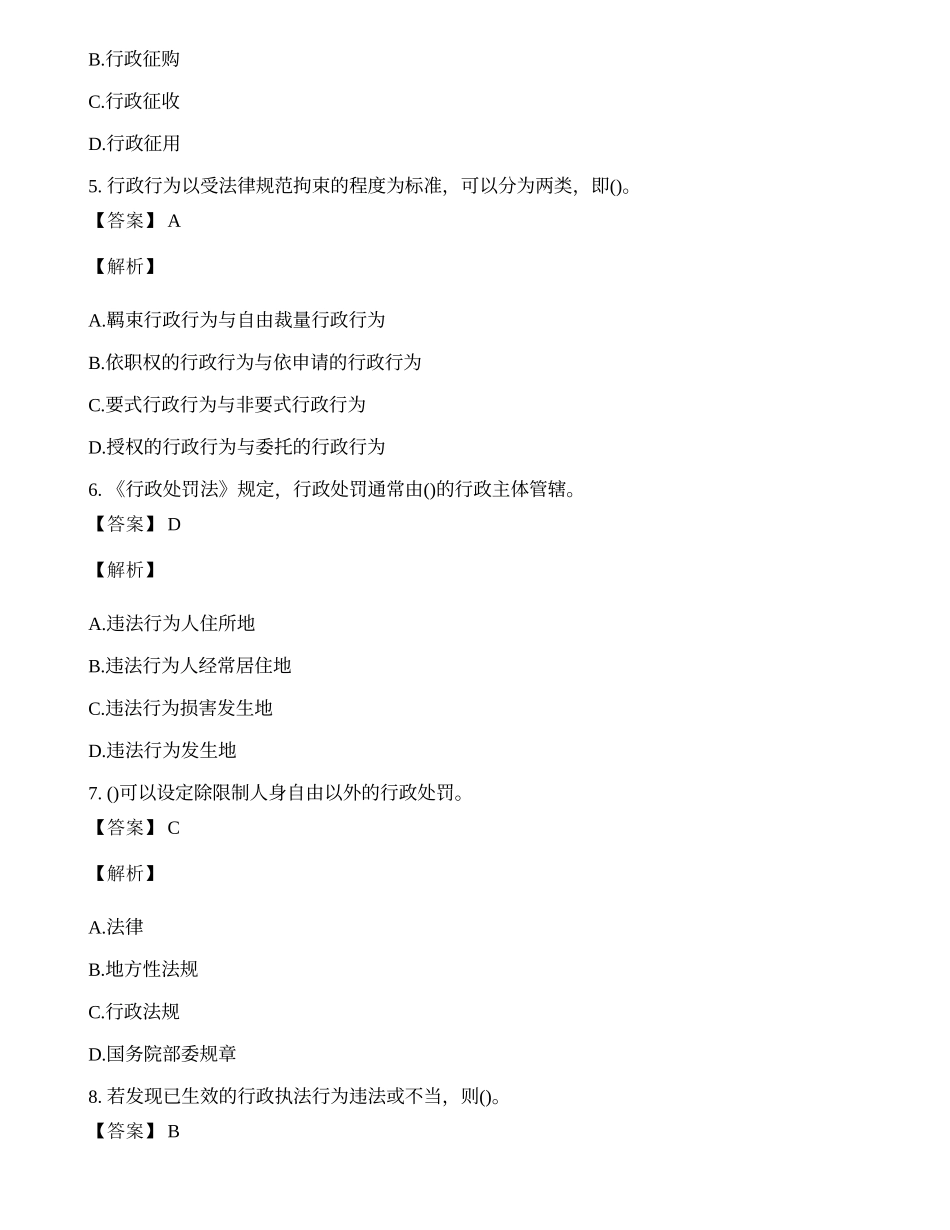 B.行政征购

C.行政征收

D.行政征用

5. 行政行为以受法律规范拘束的程度为标准，可以分为两类，即()。
【答案】 A

【解析】

A.羁束行政行为与自由裁量行政行为

B.依职权的行政行为与依申请的行政行为

C.要式行政行为与非要式行政行为

D.授权的行政行为与委托的行政行为

6. 《行政处罚法》规定，行政处罚通常由()的行政主体管辖。
【答案】 D

【解析】

A.违法行为人住所地

B.违法行为人经常居住地

C.违法行为损害发生地

D.违法行为发生地

7. ()可以设定除限制人身自由以外的行政处罚。
【答案】 C

【解析】

A.法律

B.地方性法规

C.行政法规

D.国务院部委规章

8. 若发现已生效的行政执法行为违法或不当，则()。
【答案】 B